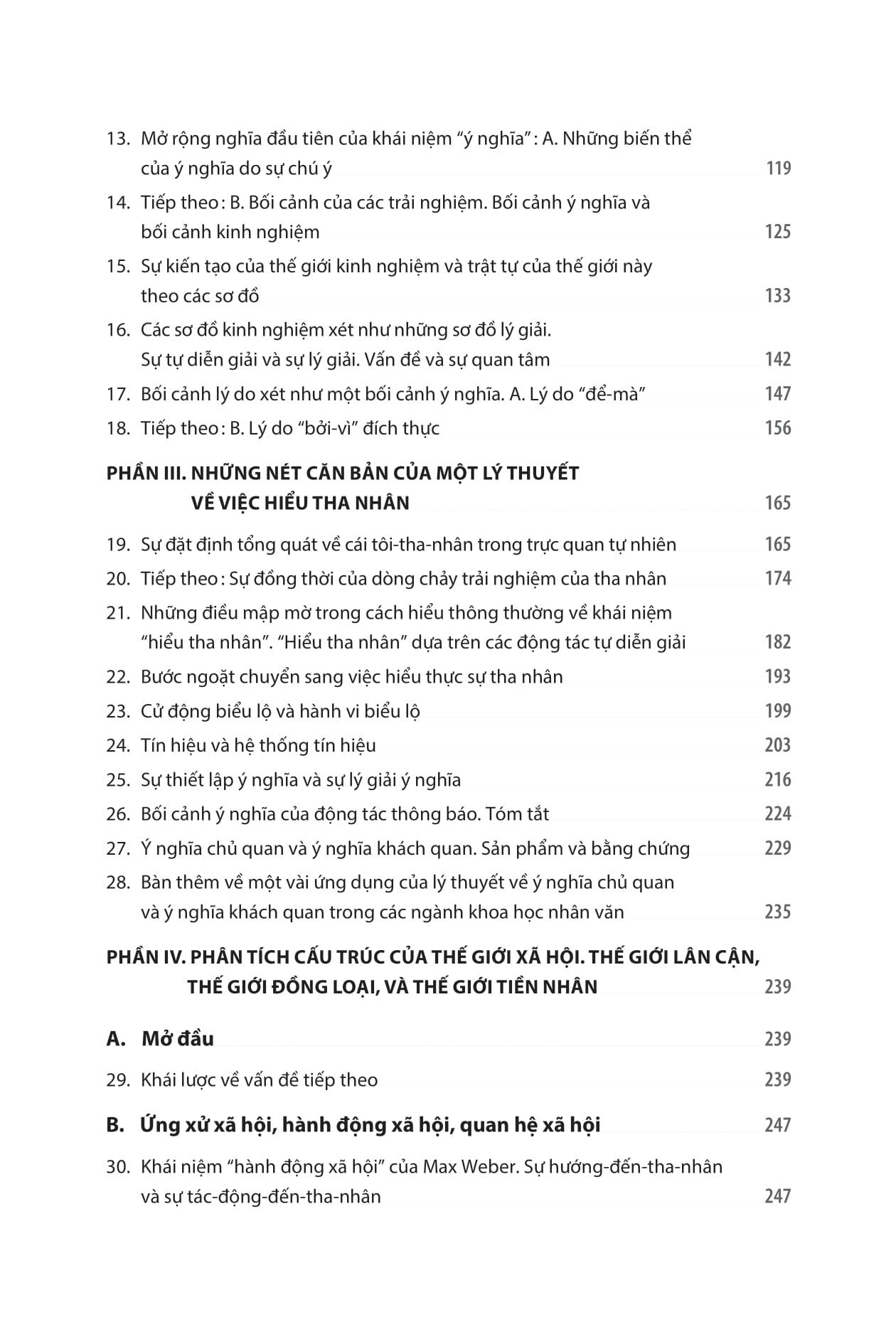 13. Mở rộng nghĩa đầu tiên của khái niệm "ý nghĩa" : A. Những biến thể của ý nghĩa do sự chú ý 119

14. Tiếp theo : B. Bối cảnh của các trải nghiệm. Bối cảnh ý nghĩa và bối cảnh kinh nghiệm 125

15. Sự kiến tạo của thế giới kinh nghiệm và trật tự của thế giới này theo các sơ đồ 133

16. Các sơ đồ kinh nghiệm xét như những sơ đồ lý giải. Sự tự diễn giải và sự lý giải. Vấn đề và sự quan tâm 142

17. Bối cảnh lý do xét như một bối cảnh ý nghĩa. A. Lý do "để-mà" 147

18. Tiếp theo : B. Lý do "bởi-vì" đích thực 156

PHẦN III. NHỮNG NÉT CĂN BẢN CỦA MỘT LÝ THUYẾT VỀ VIỆC HIỂU THA NHÂN 165

19. Sự đặt định tổng quát về cái tôi-tha-nhân trong trực quan tự nhiên 165

20. Tiếp theo : Sự đồng thời của dòng chảy trải nghiệm của tha nhân 174

21. Những điều mập mờ trong cách hiểu thông thường về khái niệm "hiểu tha nhân". "Hiểu tha nhân" dựa trên các động tác tự diễn giải 182

22. Bước ngoặt chuyển sang việc hiểu thực sự tha nhân 193

23. Cử động biểu lộ và hành vi biểu lộ 199

24. Tín hiệu và hệ thống tín hiệu 203

25. Sự thiết lập ý nghĩa và sự lý giải ý nghĩa 216

26. Bối cảnh ý nghĩa của động tác thông báo. Tóm tắt 224

27. Ý nghĩa chủ quan và ý nghĩa khách quan. Sản phẩm và bằng chứng 229

28. Bàn thêm về một vài ứng dụng của lý thuyết về ý nghĩa chủ quan và ý nghĩa khách quan trong các ngành khoa học nhân văn 235

PHẦN IV. PHÂN TÍCH CẤU TRÚC CỦA THẾ GIỚI XÃ HỘI. THẾ GIỚI LÂN CẬN, THẾ GIỚI ĐỒNG LOẠI, VÀ THẾ GIỚI TIỀN NHÂN 239

A. Mở đầu 239

29. Khái lược về vấn đề tiếp theo 239

B. Ứng xử xã hội, hành động xã hội, quan hệ xã hội 247

30. Khái niệm "hành động xã hội" của Max Weber. Sự hướng-đến-tha-nhân và sự tác-động-đến-tha-nhân 247